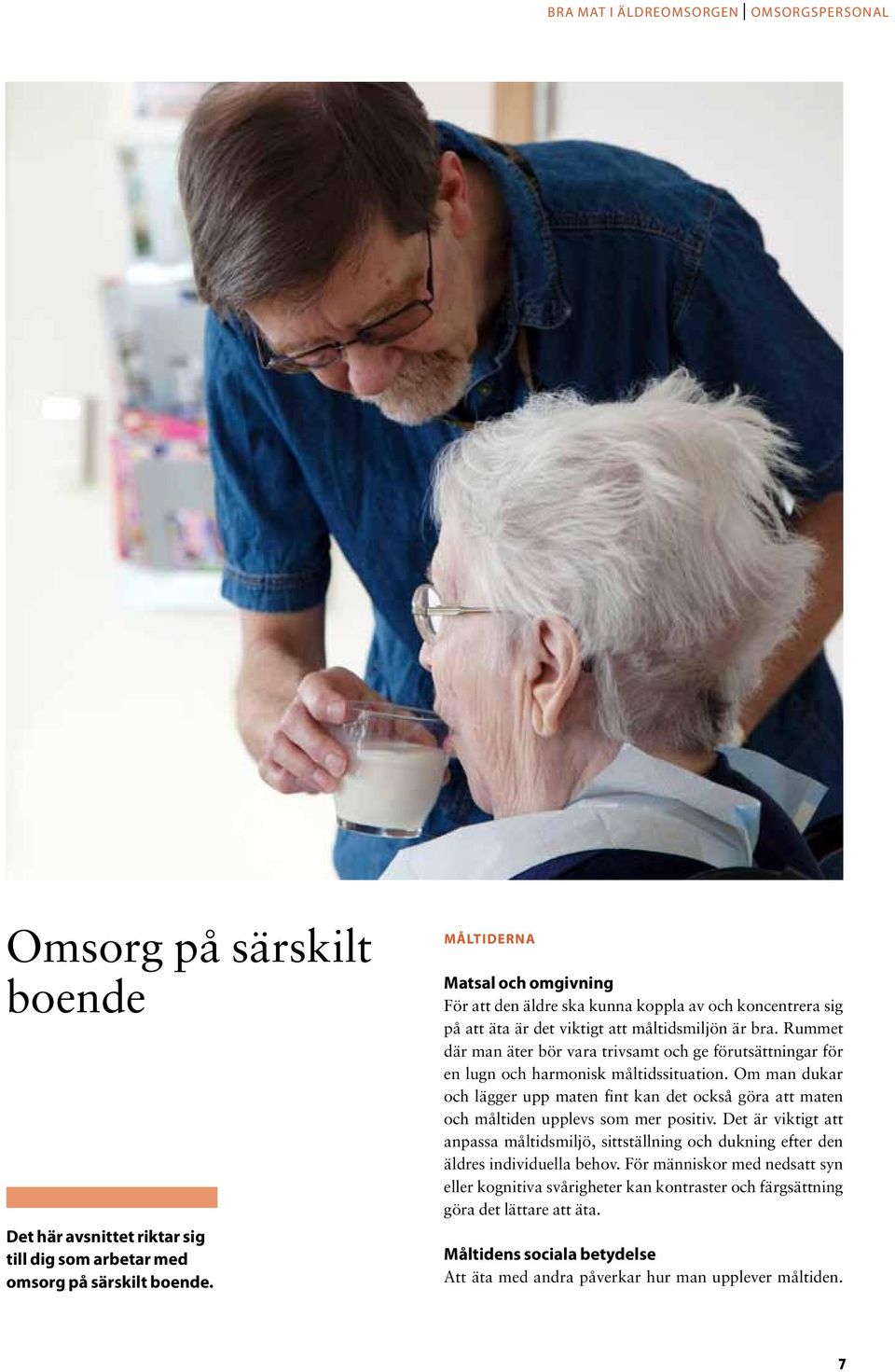 BRA MAT I ÄLDREOMSORGEN | OMSORGSPERSONAL

Omsorg på särskilt boende

Det här avsnittet riktar sig till dig som arbetar med omsorg på särskilt boende.

MÅLTIDERNA

Matsal och omgivning
För att den äldre ska kunna koppla av och koncentrera sig på att äta är det viktigt att måltidsmiljön är bra. Rummet där man äter bör vara trivsamt och ge förutsättningar för en lugn och harmonisk måltidssituation. Om man dukar och lägger upp maten fint kan det också göra att maten och måltiden upplevs som mer positiv. Det är viktigt att anpassa måltidsmiljö, sittställning och dukning efter den äldres individuella behov. För människor med nedsatt syn eller kognitiva svårigheter kan kontraster och färgsättning göra det lättare att äta.

Måltidens sociala betydelse
Att äta med andra påverkar hur man upplever måltiden.

7